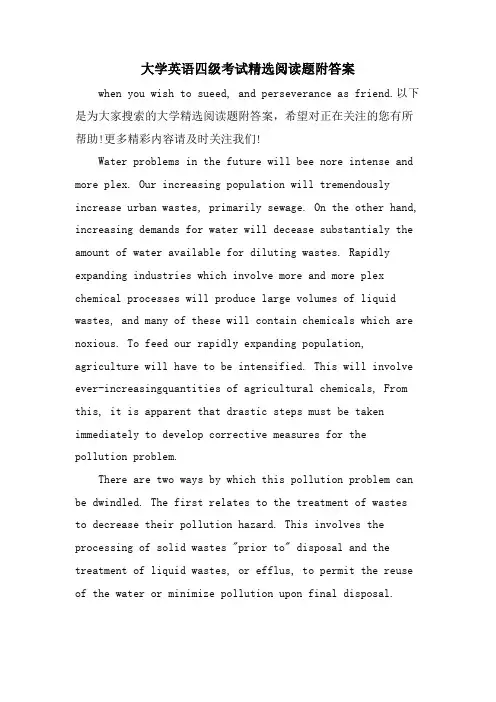 大学英语四级考试精选阅读题附答案

when you wish to sueed, and perseverance as friend.以下是为大家搜索的大学精选阅读题附答案，希望对正在关注的您有所帮助!更多精彩内容请及时关注我们!

Water problems in the future will bee nore intense and more plex. Our increasing population will tremendously increase urban wastes, primarily sewage. On the other hand, increasing demands for water will decease substantialy the amount of water available for diluting wastes. Rapidly expanding industries which involve more and more plex chemical processes will produce large volumes of liquid wastes, and many of these will contain chemicals which are noxious. To feed our rapidly expanding population, agriculture will have to be intensified. This will involve ever-increasingquantities of agricultural chemicals, From this, it is apparent that drastic steps must be taken immediately to develop corrective measures for the pollution problem.

There are two ways by which this pollution problem can be dwindled. The first relates to the treatment of wastes to decrease their pollution hazard. This involves the processing of solid wastes "prior to" disposal and the treatment of liquid wastes, or efflus, to permit the reuse of the water or minimize pollution upon final disposal.